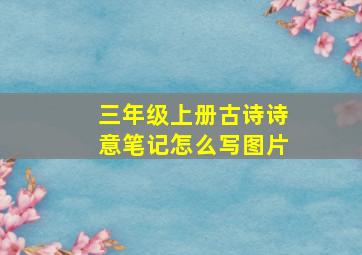 三年级上册古诗诗意笔记怎么写图片